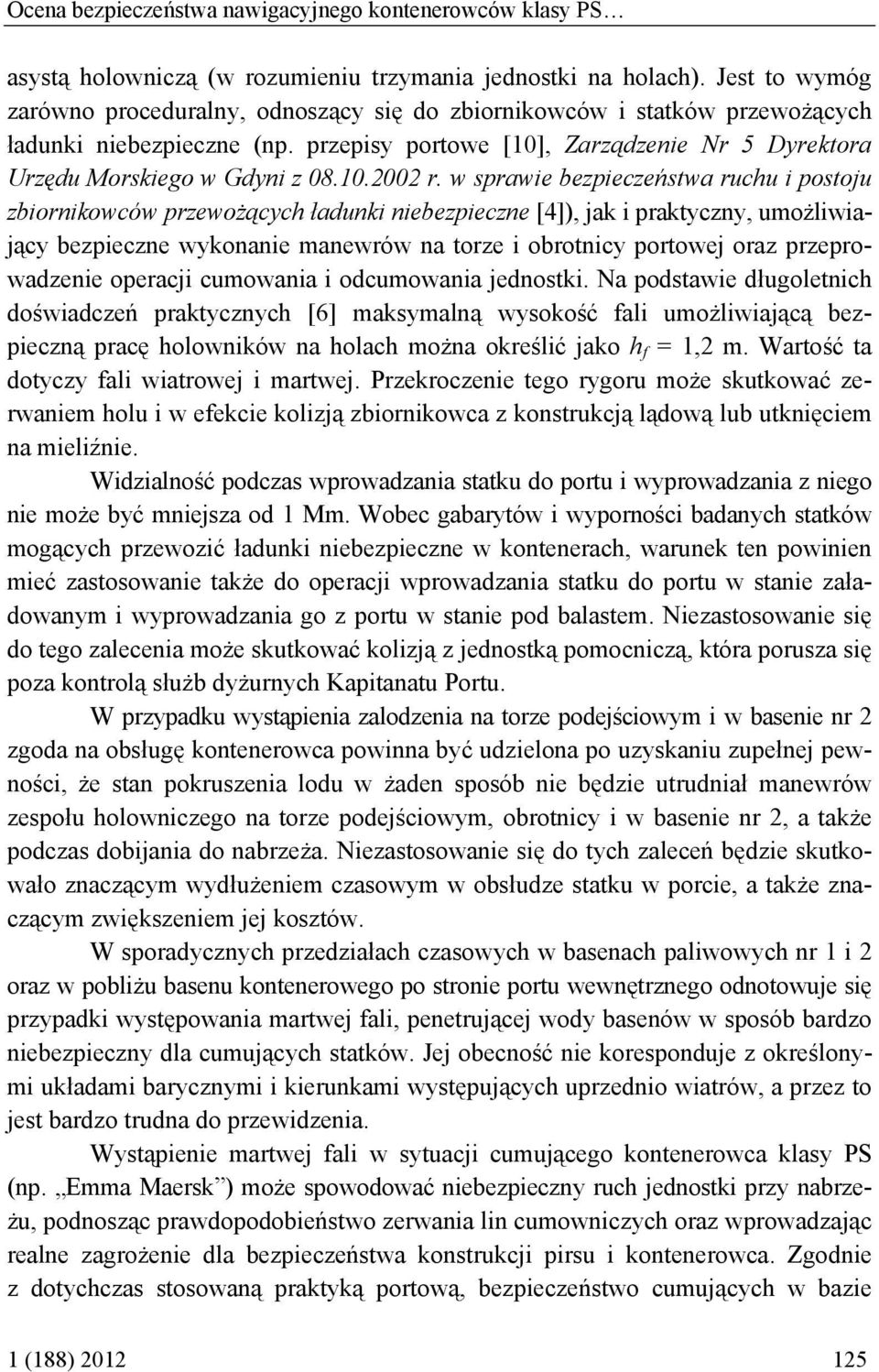 Ocena bezpieczeństwa nawigacyjnego kontenerowców klasy PS…

asystą holowniczą (w rozumieniu trzymania jednostki na holach). Jest to wymóg zarówno proceduralny, odnoszący się do zbiornikowców i statków przewożących ładunki niebezpieczne (np. przepisy portowe [10], Zarządzenie Nr 5 Dyrektora Urzędu Morskiego w Gdyni z 08.10.2002 r. w sprawie bezpieczeństwa ruchu i postoju zbiornikowców przewożących ładunki niebezpieczne [4]), jak i praktyczny, umożliwiający bezpieczne wykonanie manewrów na torze i obrotnicy portowej oraz przeprowadzenie operacji cumowania i odcumowania jednostki. Na podstawie długoletnich doświadczeń praktycznych [6] maksymalną wysokość fali umożliwiającą bezpieczną pracę holowników na holach można określić jako $h_f$ = 1,2 m. Wartość ta dotyczy fali wiatrowej i martwej. Przekroczenie tego rygoru może skutkować zerwaniem holu i w efekcie kolizją zbiornikowca z konstrukcją lądową lub utknięciem na mieliźnie.

Widzialność podczas wprowadzania statku do portu i wyprowadzania z niego nie może być mniejsza od 1 Mm. Wobec gabarytów i wyporności badanych statków mogących przewozić ładunki niebezpieczne w kontenerach, warunek ten powinien mieć zastosowanie także do operacji wprowadzania statku do portu w stanie załadowanym i wyprowadzania go z portu w stanie pod balastem. Niezastosowanie się do tego zalecenia może skutkować kolizją z jednostką pomocniczą, która porusza się poza kontrolą służb dyżurnych Kapitanatu Portu.

W przypadku wystąpienia zalodzenia na torze podejściowym i w basenie nr 2 zgoda na obsługę kontenerowca powinna być udzielona po uzyskaniu zupełnej pewności, że stan pokruszenia lodu w żaden sposób nie będzie utrudniał manewrów zespołu holowniczego na torze podejściowym, obrotnicy i w basenie nr 2, a także podczas dobijania do nabrzeża. Niezastosowanie się do tych zaleceń będzie skutkowało znaczącym wydłużeniem czasowym w obsłudze statku w porcie, a także znaczącym zwiększeniem jej kosztów.

W sporadycznych przedziałach czasowych w basenach paliwowych nr 1 i 2 oraz w pobliżu basenu kontenerowego po stronie portu wewnętrznego odnotowuje się przypadki występowania martwej fali, penetrującej wody basenów w sposób bardzo niebezpieczny dla cumujących statków. Jej obecność nie koresponduje z określonymi układami barycznymi i kierunkami występujących uprzednio wiatrów, a przez to jest bardzo trudna do przewidzenia.

Wystąpienie martwej fali w sytuacji cumującego kontenerowca klasy PS (np. „Emma Maersk”) może spowodować niebezpieczny ruch jednostki przy nabrzeżu, podnosząc prawdopodobieństwo zerwania lin cumowniczych oraz wprowadzając realne zagrożenie dla bezpieczeństwa konstrukcji pirsu i kontenerowca. Zgodnie z dotychczas stosowaną praktyką portową, bezpieczeństwo cumujących w bazie

1 (188) 2012 125